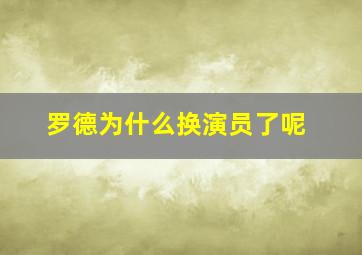 罗德为什么换演员了呢